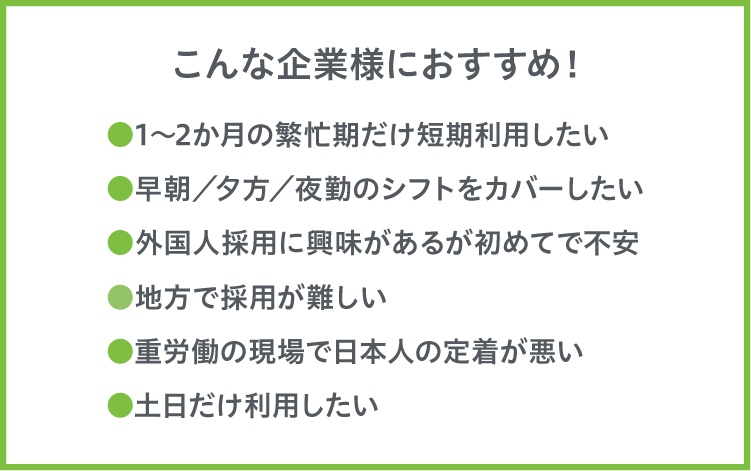 こんな企業様におすすめ！

●1〜2か月の繁忙期だけ短期利用したい

●早朝／夕方／夜勤のシフトをカバーしたい

●外国人採用に興味があるが初めてで不安

●地方で採用が難しい

●重労働の現場で日本人の定着が悪い

●土日だけ利用したい